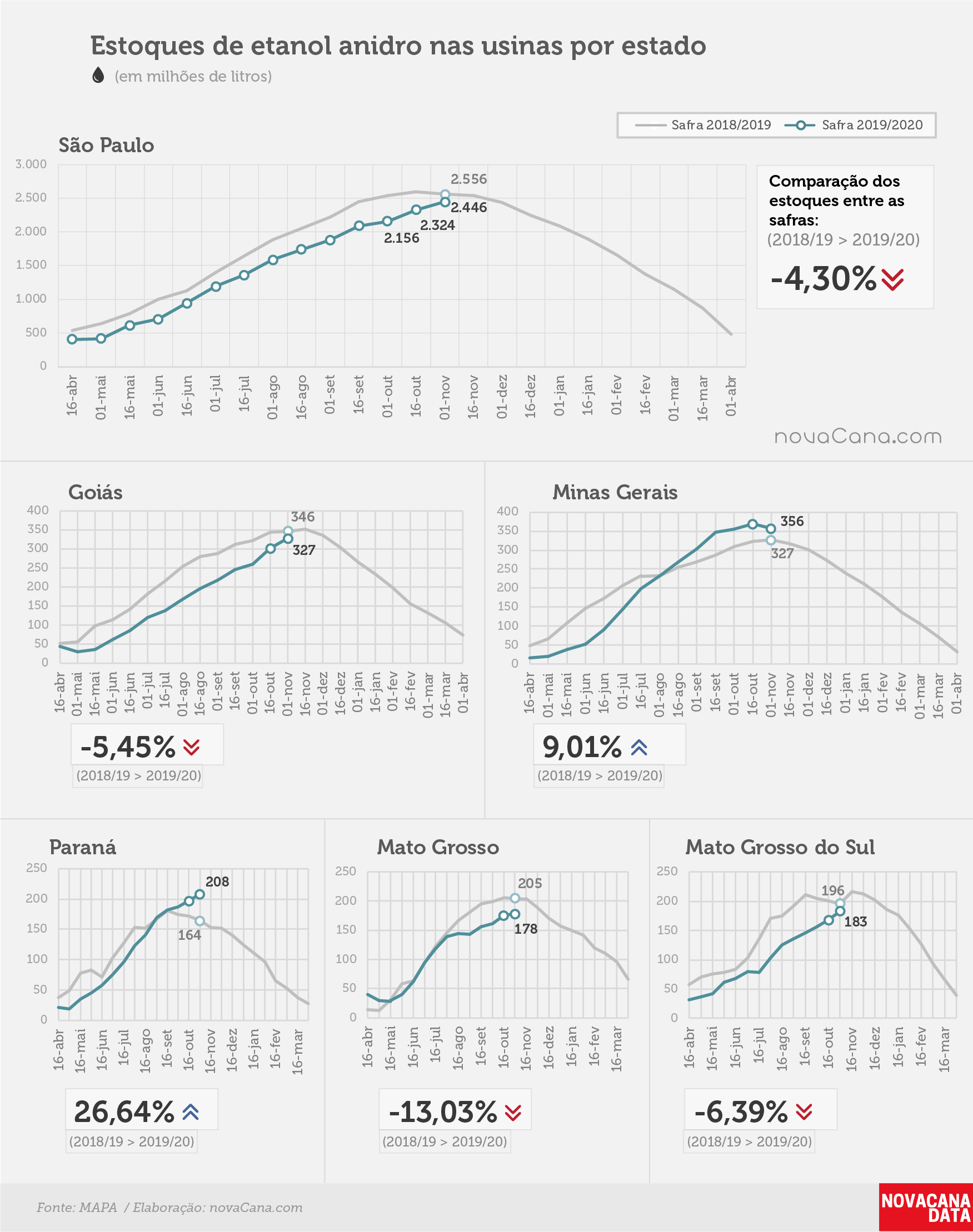 Estoques de etanol anidro nas usinas por estado
(em milhões de litros)

Safra 2018/2019 Safra 2019/2020

São Paulo

3.000
2.500
2.000
1.500
1.000
500
0

2.556
2.446
2.324
2.156

16-abr 01-mai 16-mai 01-jun 16-jun 01-jul 16-jul 01-ago 16-ago 01-set 16-set 01-out 16-out 01-nov 16-nov 01-dez 16-dez 01-jan 16-jan 01-fev 16-fev 01-mar 16-mar 01-abr

Comparação dos estoques entre as safras:
(2018/19 > 2019/20)
-4,30%

novaCana.com

Goiás

400
350
300
250
200
150
100
50
0

346
327

16-abr 01-mai 16-mai 01-jun 16-jun 01-jul 16-jul 01-ago 16-ago 01-set 16-set 01-out 16-out 01-nov 16-nov 01-dez 16-dez 01-jan 16-jan 01-fev 16-fev 01-mar 16-mar 01-abr

-5,45%
(2018/19 > 2019/20)

Minas Gerais

400
350
300
250
200
150
100
50
0

356
327

16-abr 01-mai 16-mai 01-jun 16-jun 01-jul 16-jul 01-ago 16-ago 01-set 16-set 01-out 16-out 01-nov 16-nov 01-dez 16-dez 01-jan 16-jan 01-fev 16-fev 01-mar 16-mar 01-abr

9,01%
(2018/19 > 2019/20)

Paraná

250
200
150
100
50
0

208
164

16-abr 16-mai 16-jun 16-jul 16-ago 16-set 16-out 16-nov 16-dez 16-jan 16-fev 16-mar

26,64%
(2018/19 > 2019/20)

Mato Grosso

250
200
150
100
50
0

205
178

16-abr 16-mai 16-jun 16-jul 16-ago 16-set 16-out 16-nov 16-dez 16-jan 16-fev 16-mar

-13,03%
(2018/19 > 2019/20)

Mato Grosso do Sul

250
200
150
100
50
0

196
183

16-abr 16-mai 16-jun 16-jul 16-ago 16-set 16-out 16-nov 16-dez 16-jan 16-fev 16-mar

-6,39%
(2018/19 > 2019/20)

Fonte: MAPA / Elaboração: novaCana.com

NOVACANA DATA